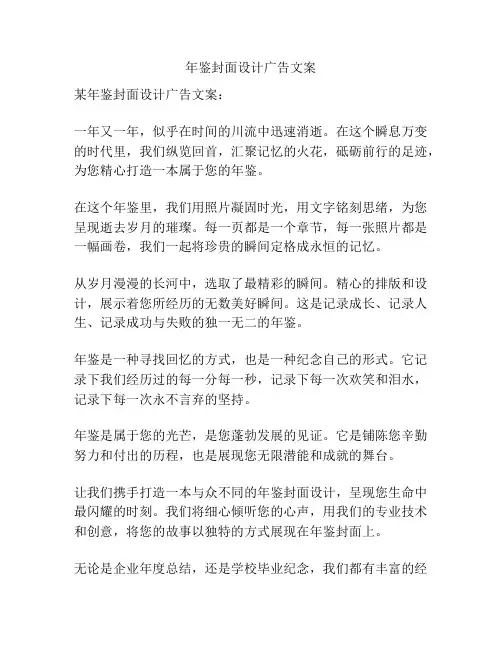 年鉴封面设计广告文案

某年鉴封面设计广告文案：

一年又一年，似乎在时间的川流中迅速消逝。在这个瞬息万变的时代里，我们纵览回首，汇聚记忆的火花，砥砺前行的足迹，为您精心打造一本属于您的年鉴。

在这个年鉴里，我们用照片凝固时光，用文字铭刻思绪，为您呈现逝去岁月的璀璨。每一页都是一个章节，每一张照片都是一幅画卷，我们一起将珍贵的瞬间定格成永恒的记忆。

从岁月漫漫的长河中，选取了最精彩的瞬间。精心的排版和设计，展示着您所经历的无数美好瞬间。这是记录成长、记录人生、记录成功与失败的独一无二的年鉴。

年鉴是一种寻找回忆的方式，也是一种纪念自己的形式。它记录下我们经历过的每一分每一秒，记录下每一次欢笑和泪水，记录下每一次永不言弃的坚持。

年鉴是属于您的光芒，是您蓬勃发展的见证。它是铺陈您辛勤努力和付出的历程，也是展现您无限潜能和成就的舞台。

让我们携手打造一本与众不同的年鉴封面设计，呈现您生命中最闪耀的时刻。我们将细心倾听您的心声，用我们的专业技术和创意，将您的故事以独特的方式展现在年鉴封面上。

无论是企业年度总结，还是学校毕业纪念，我们都有丰富的经